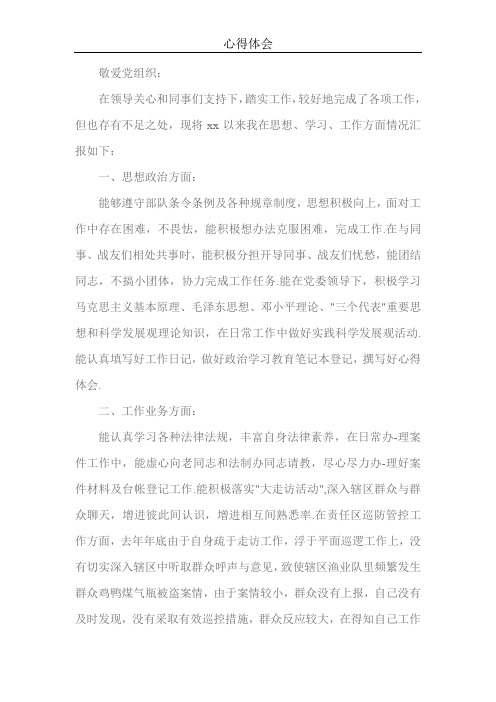 心得体会

敬爱党组织：

在领导关心和同事们支持下，踏实工作，较好地完成了各项工作，但也存有不足之处，现将 xx 以来我在思想、学习、工作方面情况汇报如下：

一、思想政治方面：

能够遵守部队条令条例及各种规章制度，思想积极向上，面对工作中存在困难，不畏怯，能积极想办法克服困难，完成工作.在与同事、战友们相处共事时，能积极分担开导同事、战友们忧愁，能团结同志，不搞小团体，协力完成工作任务.能在党委领导下，积极学习马克思主义基本原理、毛泽东思想、邓小平理论、"三个代表"重要思想和科学发展观理论知识，在日常工作中做好实践科学发展观活动.能认真填写好工作日记，做好政治学习教育笔记本登记，撰写好心得体会.

二、工作业务方面：

能认真学习各种法律法规，丰富自身法律素养，在日常办-理案件工作中，能虚心向老同志和法制办同志请教，尽心尽力办-理好案件材料及台帐登记工作.能积极落实"大走访活动",深入辖区群众与群众聊天，增进彼此间认识，增进相互间熟悉率.在责任区巡防管控工作方面，去年年底由于自身疏于走访工作，浮于平面巡逻工作上，没有切实深入辖区中听取群众呼声与意见，致使辖区渔业队里频繁发生群众鸡鸭煤气瓶被盗案情，由于案情较小，群众没有上报，自己没有及时发现，没有采取有效巡控措施，群众反应较大，在得知自己工作